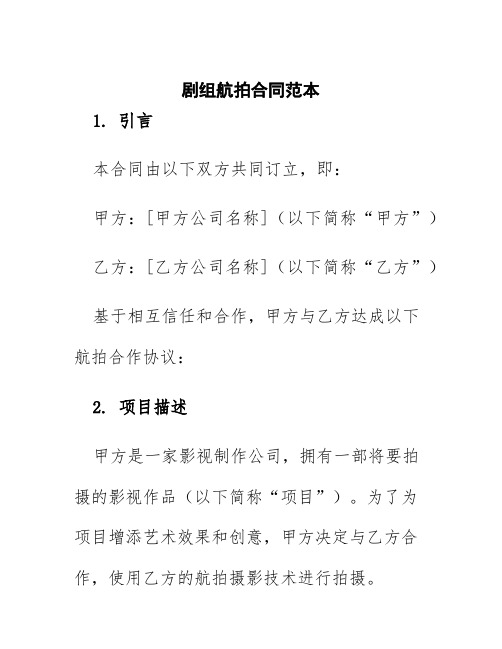 剧组航拍合同范本

1. 引言

本合同由以下双方共同订立，即：

甲方：[甲方公司名称]（以下简称“甲方”）

乙方：[乙方公司名称]（以下简称“乙方”）

基于相互信任和合作，甲方与乙方达成以下航拍合作协议：

2. 项目描述

甲方是一家影视制作公司，拥有一部将要拍摄的影视作品（以下简称“项目”）。为了为项目增添艺术效果和创意，甲方决定与乙方合作，使用乙方的航拍摄影技术进行拍摄。